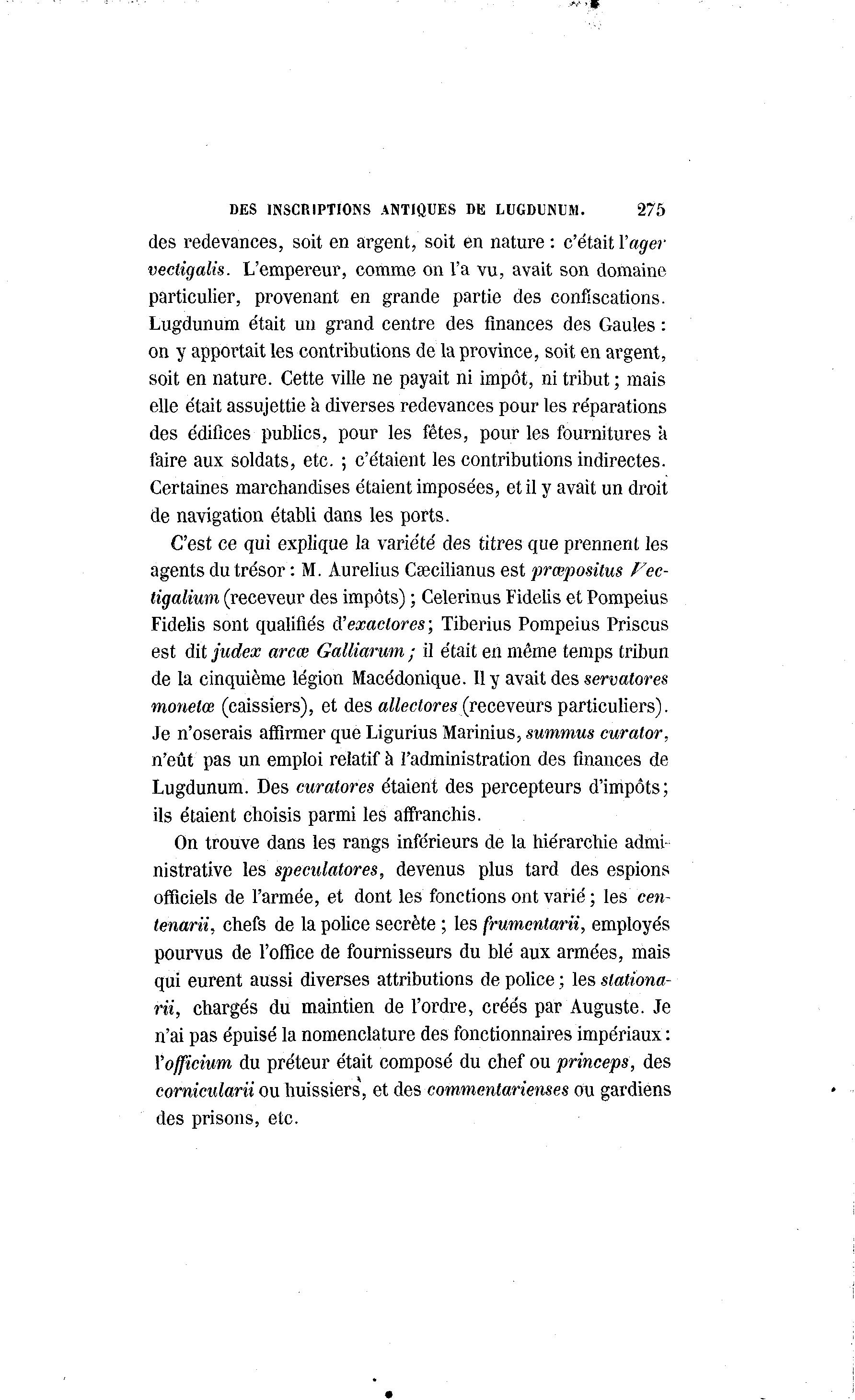 DES INSCRIPTIONS ANTIQUES DE LUGDUNUM. 275

des redevances, soit en argent, soit en nature : c'était l'ager vectigalis. L'empereur, comme on l'a vu, avait son domaine particulier, provenant en grande partie des confiscations. Lugdunum était un grand centre des finances des Gaules : on y apportait les contributions de la province, soit en argent, soit en nature. Cette ville ne payait ni impôt, ni tribut ; mais elle était assujettie à diverses redevances pour les réparations des édifices publics, pour les fêtes, pour les fournitures à faire aux soldats, etc. ; c'étaient les contributions indirectes. Certaines marchandises étaient imposées, et il y avait un droit de navigation établi dans les ports.

C'est ce qui explique la variété des titres que prennent les agents du trésor : M. Aurelius Cæcilianus est præpositus Vectigalium (receveur des impôts) ; Celerinus Fidelis et Pompeius Fidelis sont qualifiés d'exactores ; Tiberius Pompeius Priscus est dit judex arcæ Galliarum ; il était en même temps tribun de la cinquième légion Macédonique. Il y avait des servatores monetæ (caissiers), et des allectores (receveurs particuliers). Je n'oserais affirmer que Ligurius Marinius, summus curator, n'eût pas un emploi relatif à l'administration des finances de Lugdunum. Des curatores étaient des percepteurs d'impôts ; ils étaient choisis parmi les affranchis.

On trouve dans les rangs inférieurs de la hiérarchie administrative les speculatores, devenus plus tard des espions officiels de l'armée, et dont les fonctions ont varié ; les centenarii, chefs de la police secrète ; les frumentarii, employés pourvus de l'office de fournisseurs du blé aux armées, mais qui eurent aussi diverses attributions de police ; les stationarii, chargés du maintien de l'ordre, créés par Auguste. Je n'ai pas épuisé la nomenclature des fonctionnaires impériaux : l'officium du préteur était composé du chef ou princeps, des cornicularii ou huissiers, et des commentarienses ou gardiens des prisons, etc.